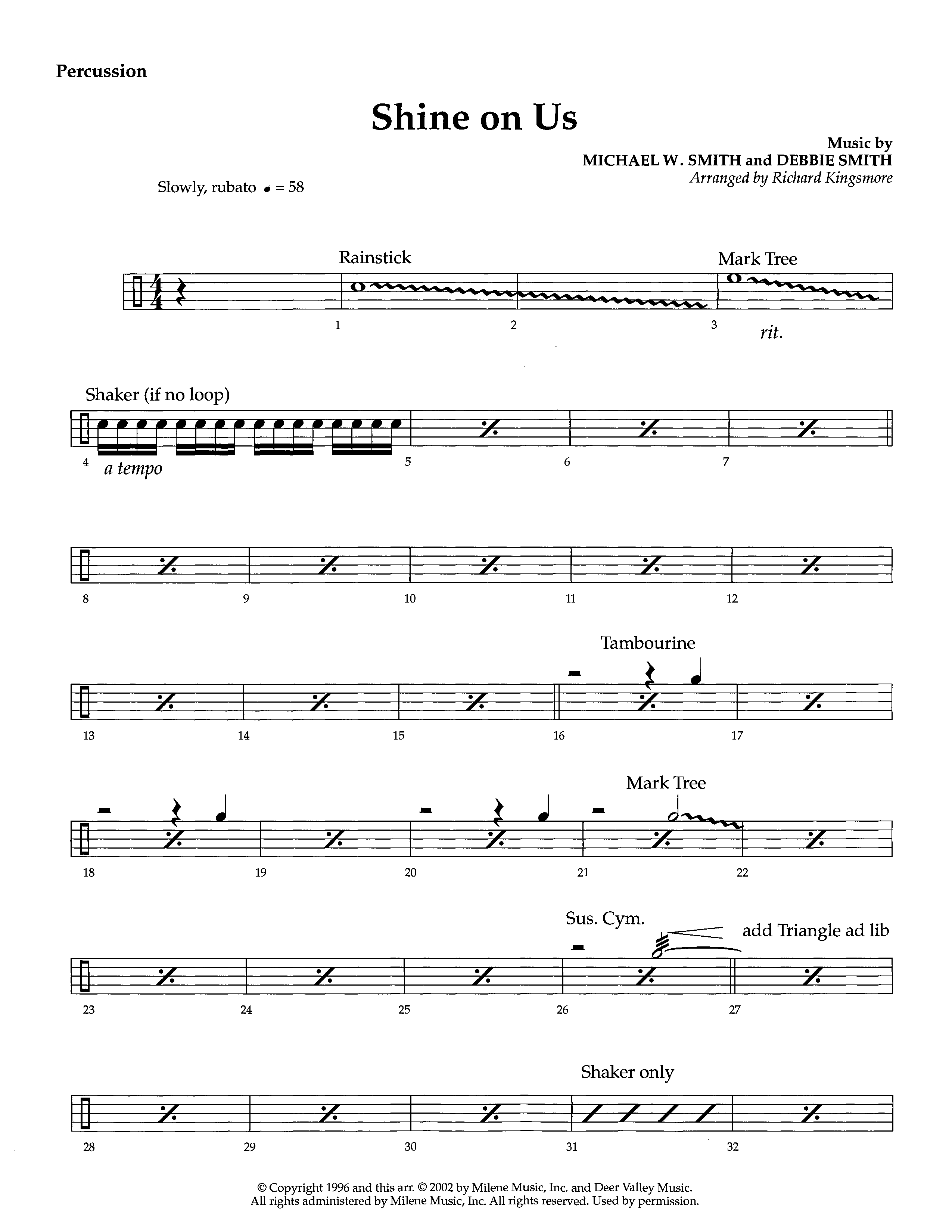 Percussion

Shine on Us

Music by
MICHAEL W. SMITH and DEBBIE SMITH
Arranged by Richard Kingsmore

Slowly, rubato ♩ = 58

Rainstick

Mark Tree

1 2 3 rit.

Shaker (if no loop)

4 a tempo 5 6 7

8 9 10 11 12

Tambourine

13 14 15 16 17

Mark Tree

18 19 20 21 22

Sus. Cym.

add Triangle ad lib

23 24 25 26 27

Shaker only

28 29 30 31 32

© Copyright 1996 and this arr. © 2002 by Milene Music, Inc. and Deer Valley Music.
All rights administered by Milene Music, Inc. All rights reserved. Used by permission.